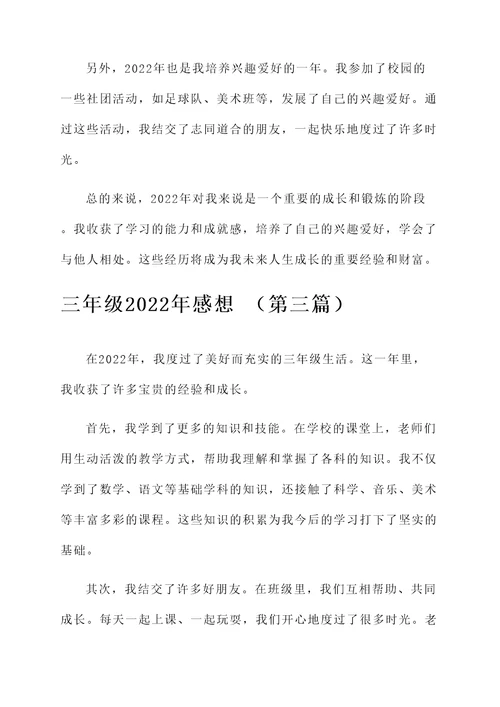 另外，2022年也是我培养兴趣爱好的一年。我参加了校园的一些社团活动，如足球队、美术班等，发展了自己的兴趣爱好。通过这些活动，我结交了志同道合的朋友，一起快乐地度过了许多时光。

总的来说，2022年对我来说是一个重要的成长和锻炼的阶段。我收获了学习的能力和成就感，培养了自己的兴趣爱好，学会了与他人相处。这些经历将成为我未来人生成长的重要经验和财富。

三年级2022年感想 （第三篇）

在2022年，我度过了美好而充实的三年级生活。这一年里，我收获了许多宝贵的经验和成长。

首先，我学到了更多的知识和技能。在学校的课堂上，老师们用生动活泼的教学方式，帮助我理解和掌握了各科的知识。我不仅学到了数学、语文等基础学科的知识，还接触了科学、音乐、美术等丰富多彩的课程。这些知识的积累为我今后的学习打下了坚实的基础。

其次，我结交了许多好朋友。在班级里，我们互相帮助、共同成长。每天一起上课、一起玩耍，我们开心地度过了很多时光。老